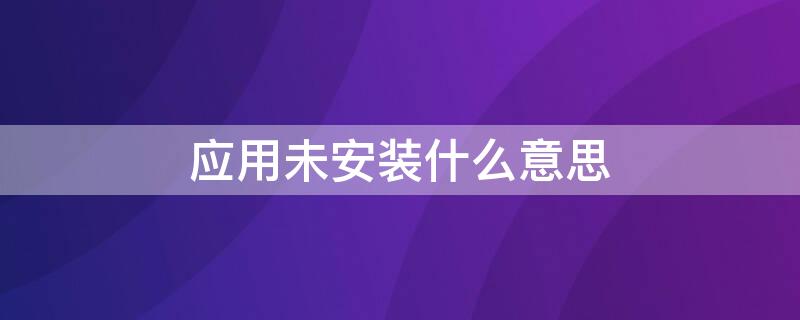 应用未安装什么意思